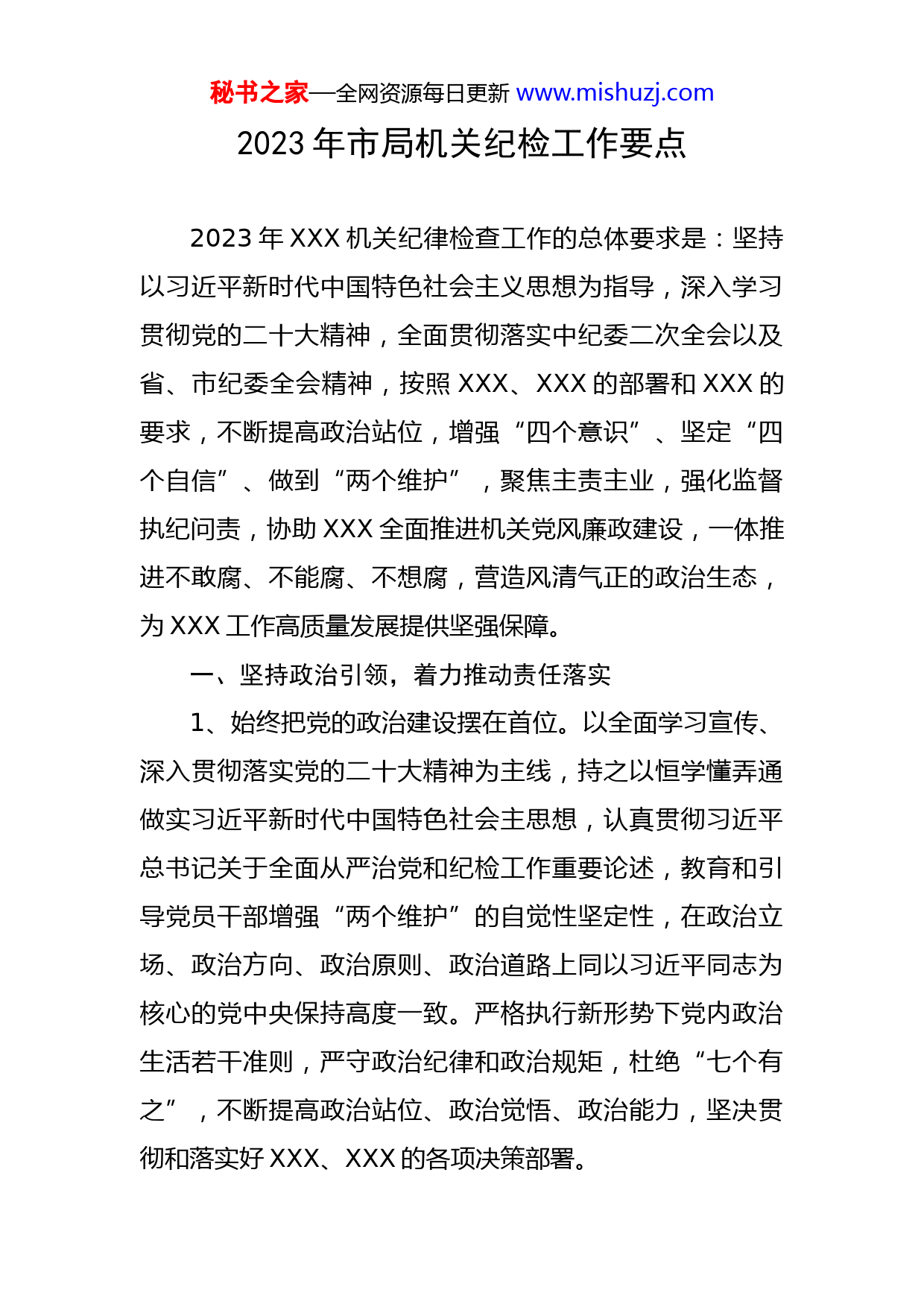 秘书之家—全网资源每日更新 www.mishuzj.com

2023 年市局机关纪检工作要点

2023 年 XXX 机关纪律检查工作的总体要求是：坚持以习近平新时代中国特色社会主义思想为指导，深入学习贯彻党的二十大精神，全面贯彻落实中纪委二次全会以及省、市纪委全会精神，按照 XXX、XXX 的部署和 XXX 的要求，不断提高政治站位，增强“四个意识”、坚定“四个自信”、做到“两个维护”，聚焦主责主业，强化监督执纪问责，协助 XXX 全面推进机关党风廉政建设，一体推进不敢腐、不能腐、不想腐，营造风清气正的政治生态，为 XXX 工作高质量发展提供坚强保障。

一、坚持政治引领，着力推动责任落实

1、始终把党的政治建设摆在首位。以全面学习宣传、深入贯彻落实党的二十大精神为主线，持之以恒学懂弄通做实习近平新时代中国特色社会主思想，认真贯彻习近平总书记关于全面从严治党和纪检工作重要论述，教育和引导党员干部增强“两个维护”的自觉性坚定性，在政治立场、政治方向、政治原则、政治道路上同以习近平同志为核心的党中央保持高度一致。严格执行新形势下党内政治生活若干准则，严守政治纪律和政治规矩，杜绝“七个有之”，不断提高政治站位、政治觉悟、政治能力，坚决贯彻和落实好 XXX、XXX 的各项决策部署。